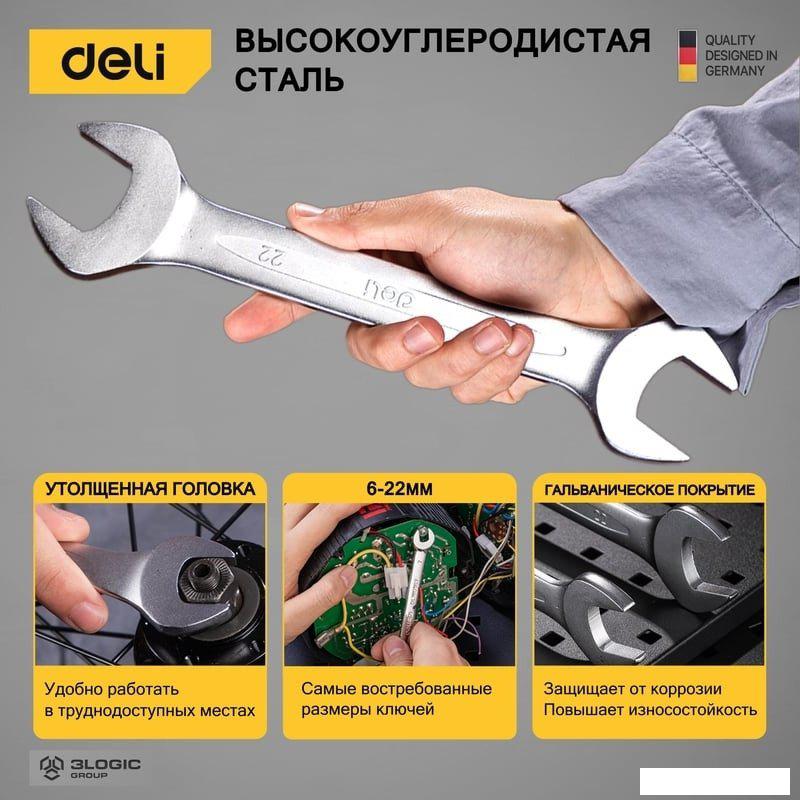 deli

ВЫСОКОУГЛЕРОДИСТАЯ СТАЛЬ

QUALITY
DESIGNED IN
GERMANY

22

deli

УТОЛЩЕННАЯ ГОЛОВКА

Удобно работать
в труднодоступных местах

6-22ММ

Самые востребованные
размеры ключей

ГАЛЬВАНИЧЕСКОЕ ПОКРЫТИЕ

Защищает от коррозии
Повышает износостойкость

3LOGIC
GROUP